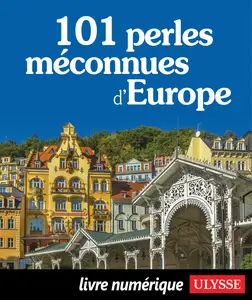 101 perles méconnues d'Europe

livre numérique ULYSSE